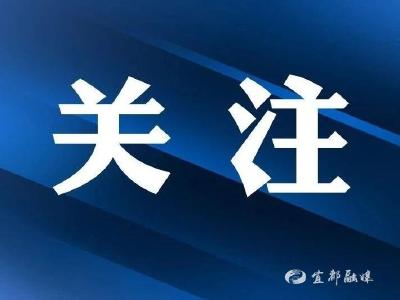 关注

宜都融媒